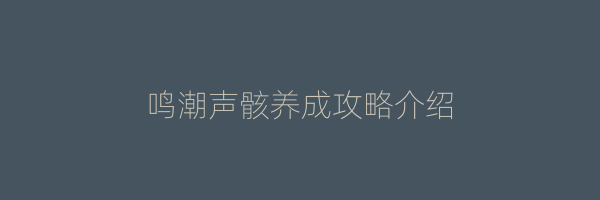 鸣潮声骸养成攻略介绍